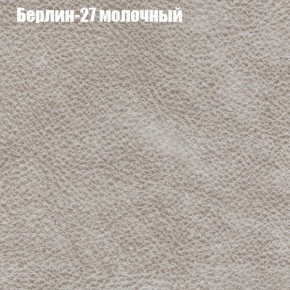 Берлин-27 молочный